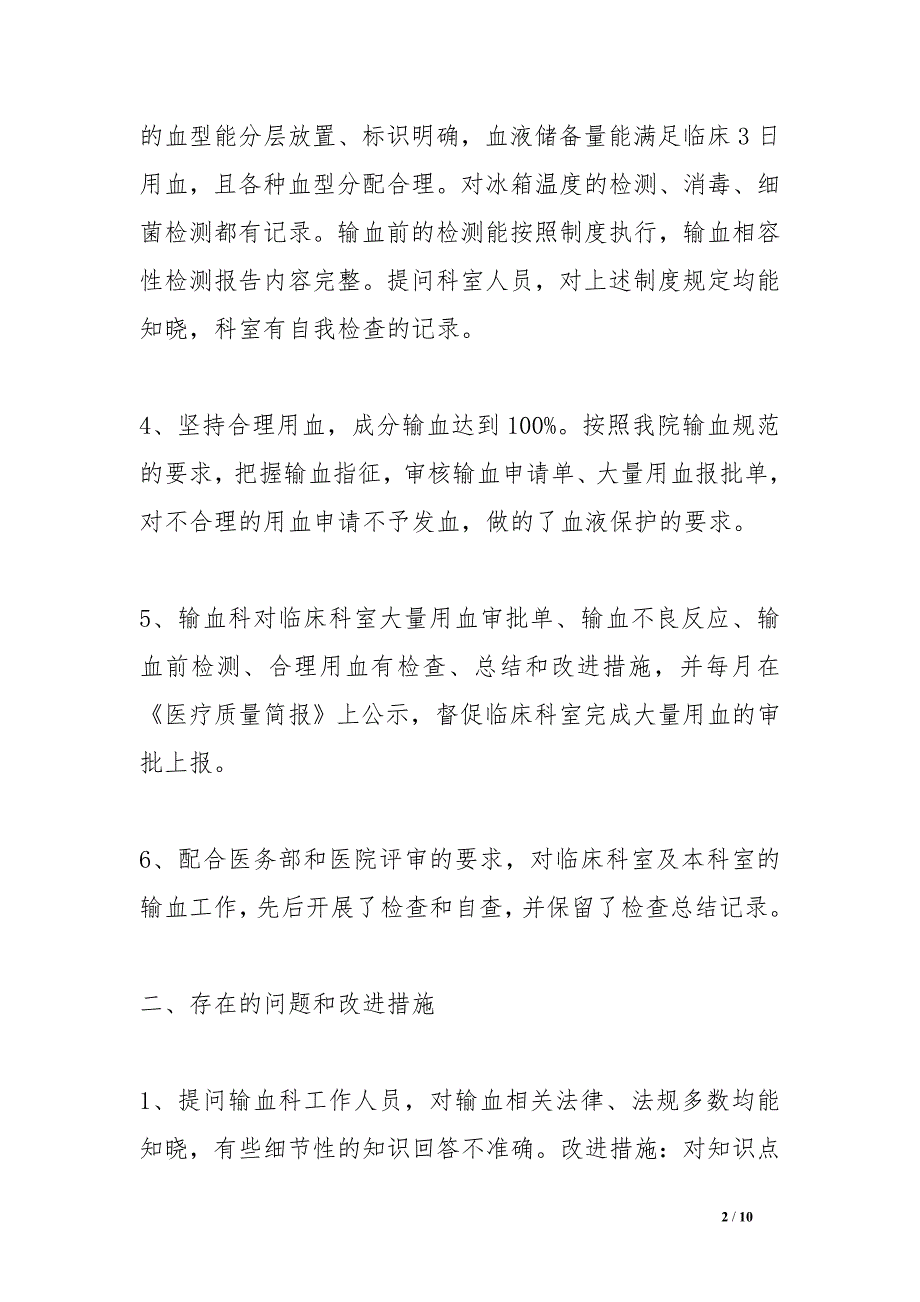 的血型能分层放置、标识明确，血液储备量能满足临床 3 日用血，且各种血型分配合理。对冰箱温度的检测、消毒、细菌检测都有记录。输血前的检测能按照制度执行，输血相容性检测报告内容完整。提问科室人员，对上述制度规定均能知晓，科室有自我检查的记录。

4、坚持合理用血，成分输血达到 100%。按照我院输血规范的要求，把握输血指征，审核输血申请单、大量用血报批单，对不合理的用血申请不予发血，做的了血液保护的要求。

5、输血科对临床科室大量用血审批单、输血不良反应、输血前检测、合理用血有检查、总结和改进措施，并每月在《医疗质量简报》上公示，督促临床科室完成大量用血的审批上报。

6、配合医务部和医院评审的要求，对临床科室及本科室的输血工作，先后开展了检查和自查，并保留了检查总结记录。

二、存在的问题和改进措施

1、提问输血科工作人员，对输血相关法律、法规多数均能知晓，有些细节性的知识回答不准确。改进措施：对知识点

2 / 10